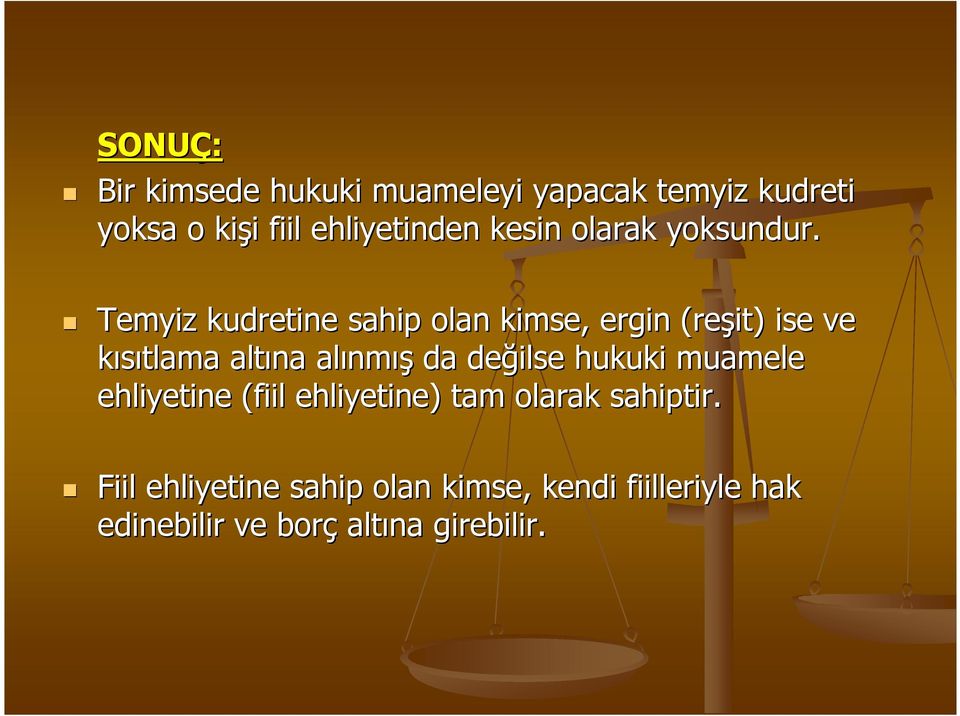 SONUÇ:

Bir kimsede hukuki muameleyi yapacak temyiz kudreti yoksa o kişi fiil ehliyetinden kesin olarak yoksundur.

Temyiz kudretine sahip olan kimse, ergin (reşit) ise ve kısıtlama altına alınmış da değilse hukuki muamele ehliyetine (fiil ehliyetine) tam olarak sahiptir.

Fiil ehliyetine sahip olan kimse, kendi fiilleriyle hak edinebilir ve borç altına girebilir.